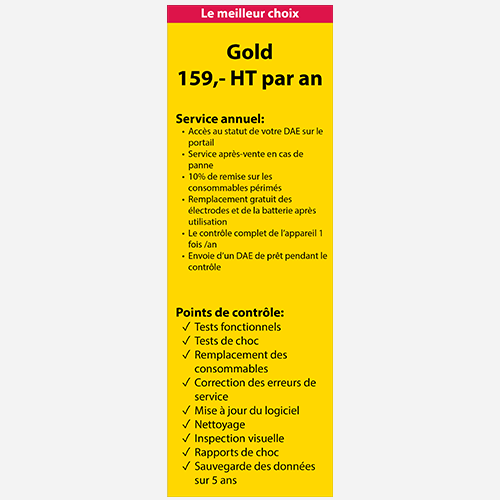 Le meilleur choix

Gold
159,- HT par an

Service annuel:
• Accès au statut de votre DAE sur le portail
• Service après-vente en cas de panne
• 10% de remise sur les consommables périmés
• Remplacement gratuit des électrodes et de la batterie après utilisation
• Le contrôle complet de l'appareil 1 fois /an
• Envoie d'un DAE de prêt pendant le contrôle

Points de contrôle:
✓ Tests fonctionnels
✓ Tests de choc
✓ Remplacement des consommables
✓ Correction des erreurs de service
✓ Mise à jour du logiciel
✓ Nettoyage
✓ Inspection visuelle
✓ Rapports de choc
✓ Sauvegarde des données sur 5 ans